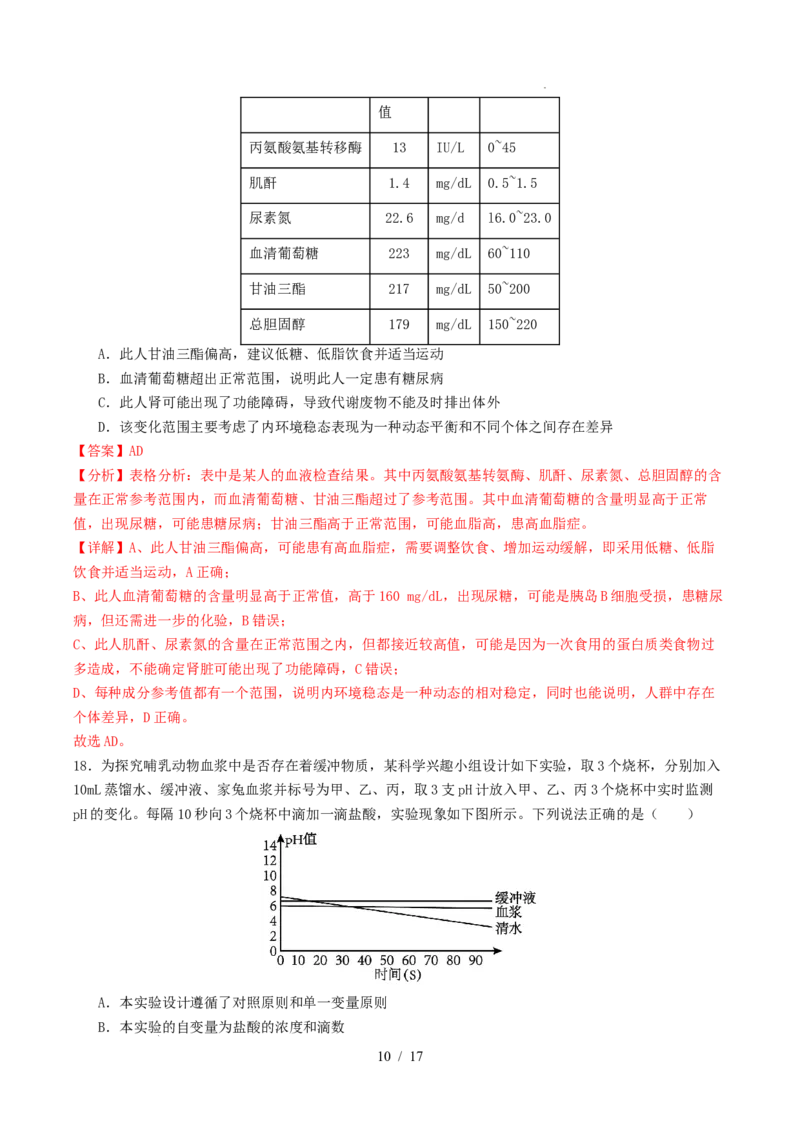 |  | 值 |  |  |
|---|---|---|---|
| 丙氨酸氨基转移酶 | 13 | IU/L | 0~45 |
| 肌酐 | 1.4 | mg/dL | 0.5~1.5 |
| 尿素氮 | 22.6 | mg/d | 16.0~23.0 |
| 血清葡萄糖 | 223 | mg/dL | 60~110 |
| 甘油三酯 | 217 | mg/dL | 50~200 |
| 总胆固醇 | 179 | mg/dL | 150~220 |

A．此人甘油三酯偏高，建议低糖、低脂饮食并适当运动

B．血清葡萄糖超出正常范围，说明此人一定患有糖尿病

C．此人肾可能出现了功能障碍，导致代谢废物不能及时排出体外

D．该变化范围主要考虑了内环境稳态表现为一种动态平衡和不同个体之间存在差异

【答案】AD

【分析】表格分析：表中是某人的血液检查结果。其中丙氨酸氨基转氨酶、肌酐、尿素氮、总胆固醇的含量在正常参考范围内，而血清葡萄糖、甘油三酯超过了参考范围。其中血清葡萄糖的含量明显高于正常值，出现尿糖，可能患糖尿病；甘油三酯高于正常范围，可能血脂高，患高血脂症。

【详解】A、此人甘油三酯偏高，可能患有高血脂症，需要调整饮食、增加运动缓解，即采用低糖、低脂饮食并适当运动，A正确；

B、此人血清葡萄糖的含量明显高于正常值，高于160 mg/dL，出现尿糖，可能是胰岛B细胞受损，患糖尿病，但还需进一步的化验，B错误；

C、此人肌酐、尿素氮的含量在正常范围之内，但都接近较高值，可能是因为一次食用的蛋白质类食物过多造成，不能确定肾脏可能出现了功能障碍，C错误；

D、每种成分参考值都有一个范围，说明内环境稳态是一种动态的相对稳定，同时也能说明，人群中存在个体差异，D正确。

故选AD。

18．为探究哺乳动物血浆中是否存在着缓冲物质，某科学兴趣小组设计如下实验，取3个烧杯，分别加入10mL蒸馏水、缓冲液、家兔血浆并标号为甲、乙、丙，取3支pH计放入甲、乙、丙3个烧杯中实时监测pH的变化。每隔10秒向3个烧杯中滴加一滴盐酸，实验现象如下图所示。下列说法正确的是（　　）

pH值
14
12
10
8
6
4
2
0
0 10 20 30 40 50 60 70 80 90
时间(S)
缓冲液
血浆
清水

A．本实验设计遵循了对照原则和单一变量原则

B．本实验的自变量为盐酸的浓度和滴数

10 / 17